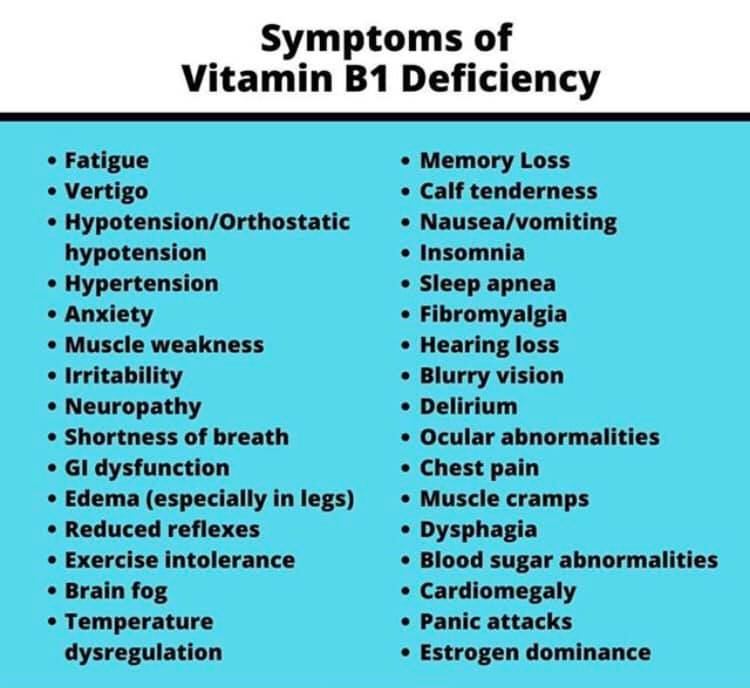 Symptoms of
Vitamin B1 Deficiency

• Fatigue
• Vertigo
• Hypotension/Orthostatic hypotension
• Hypertension
• Anxiety
• Muscle weakness
• Irritability
• Neuropathy
• Shortness of breath
• GI dysfunction
• Edema (especially in legs)
• Reduced reflexes
• Exercise intolerance
• Brain fog
• Temperature dysregulation

• Memory Loss
• Calf tenderness
• Nausea/vomiting
• Insomnia
• Sleep apnea
• Fibromyalgia
• Hearing loss
• Blurry vision
• Delirium
• Ocular abnormalities
• Chest pain
• Muscle cramps
• Dysphagia
• Blood sugar abnormalities
• Cardiomegaly
• Panic attacks
• Estrogen dominance